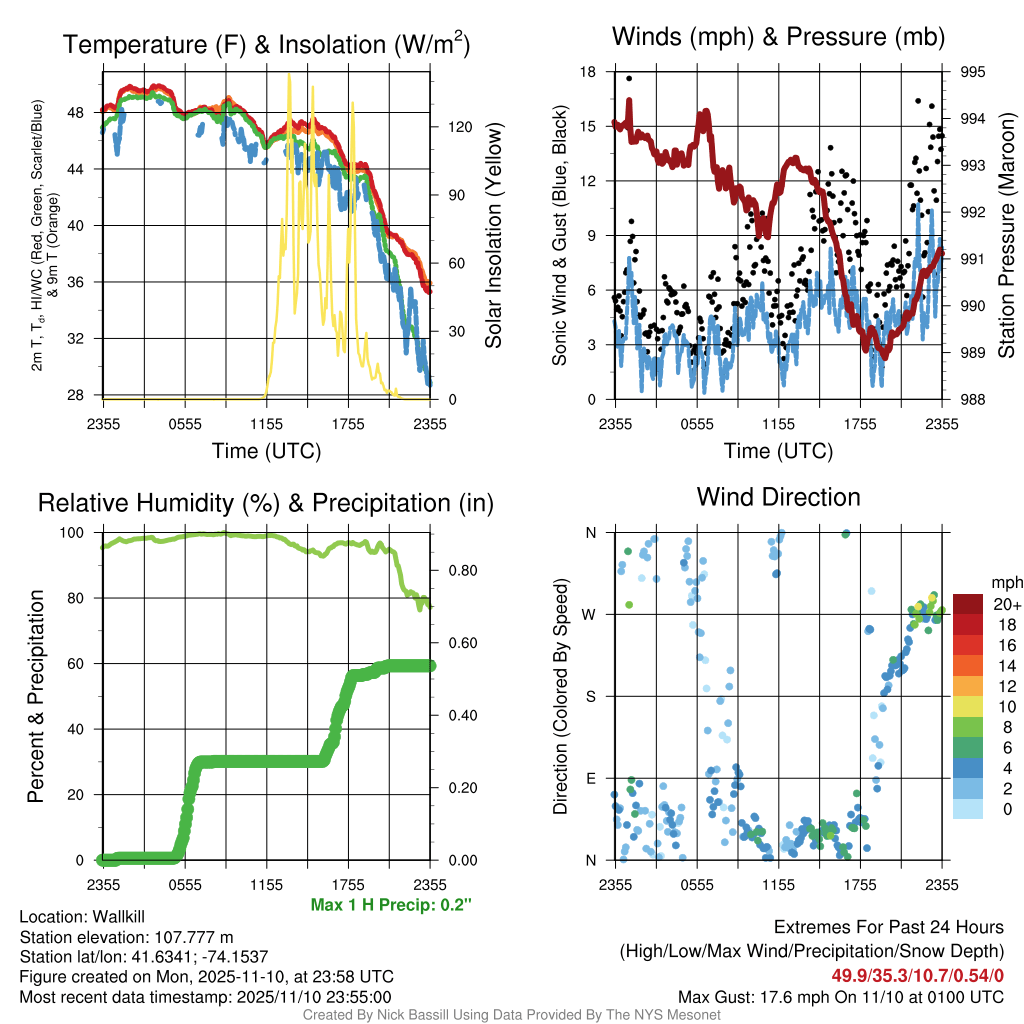 Temperature (F) & Insolation (W/m$^2$)

2m T, T$_d$, HI/WC (Red, Green, Scarlet/Blue) & 9m T (Orange)

48
44
40
36
32
28

120
90
60
30
0

Solar Insolation (Yellow)

2355 0555 1155 1755 2355
Time (UTC)

Winds (mph) & Pressure (mb)

Sonic Wind & Gust (Blue, Black)

18
15
12
9
6
3
0

995
994
993
992
991
990
989
988

Station Pressure (Maroon)

2355 0555 1155 1755 2355
Time (UTC)

Relative Humidity (%) & Precipitation (in)

Percent & Precipitation

100
80
60
40
20
0

0.80
0.60
0.40
0.20
0.00

2355 0555 1155 1755 2355
Max 1 H Precip: 0.2"

Wind Direction

Direction (Colored By Speed)

N
W
S
E
N

2355 0555 1155 1755 2355

mph
20+
18
16
14
12
10
8
6
4
2
0

Location: Wallkill
Station elevation: 107.777 m
Station lat/lon: 41.6341; -74.1537
Figure created on Mon, 2025-11-10, at 23:58 UTC
Most recent data timestamp: 2025/11/10 23:55:00

Extremes For Past 24 Hours
(High/Low/Max Wind/Precipitation/Snow Depth)
49.9/35.3/10.7/0.54/0
Max Gust: 17.6 mph On 11/10 at 0100 UTC

Created By Nick Bassill Using Data Provided By The NYS Mesonet